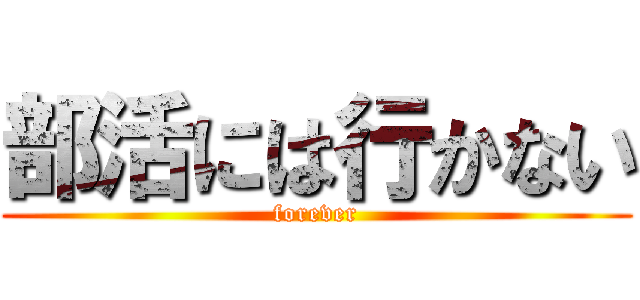 部活には行かない

forever